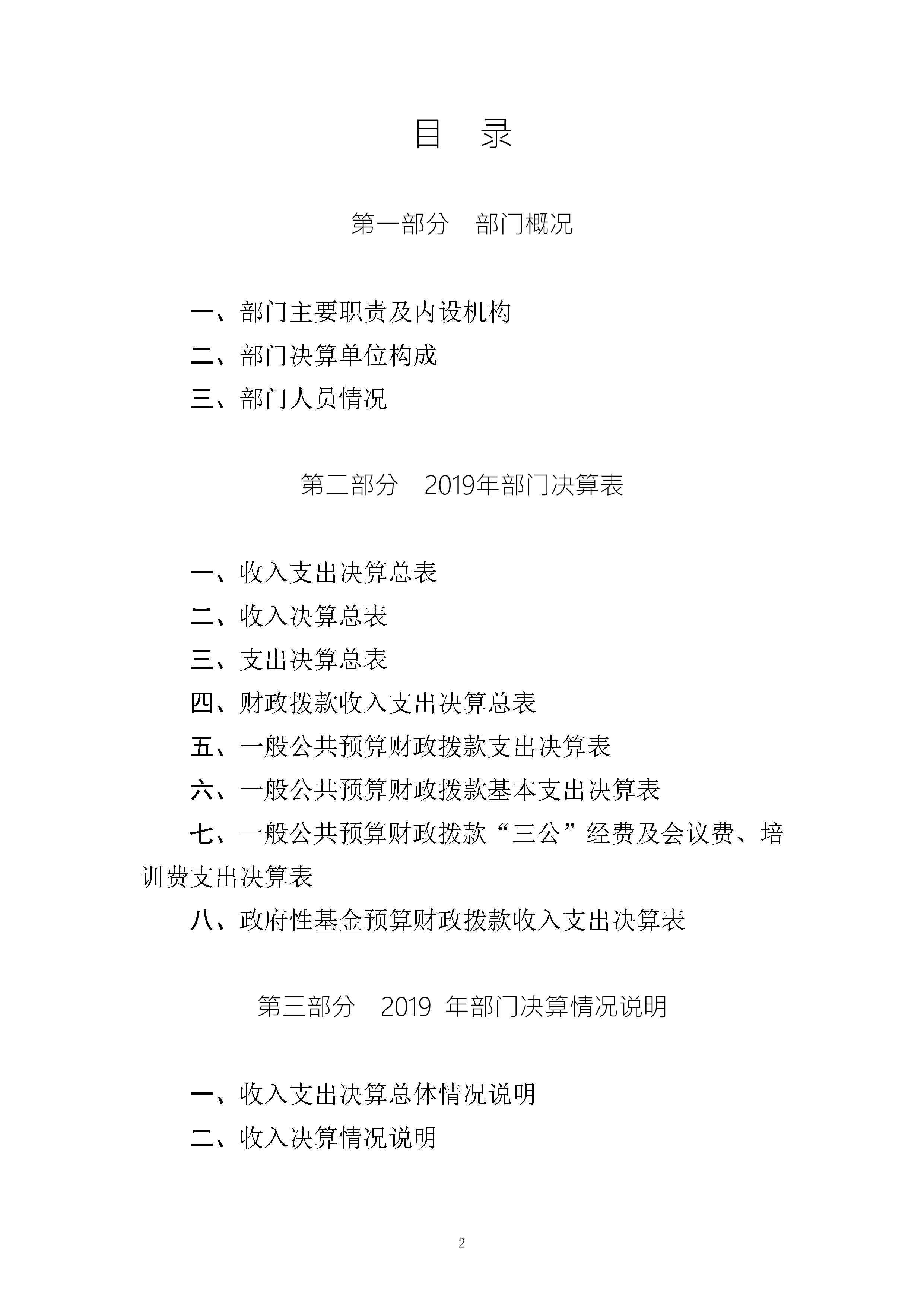 目　录

第一部分　部门概况

一、部门主要职责及内设机构

二、部门决算单位构成

三、部门人员情况

第二部分　2019年部门决算表

一、收入支出决算总表

二、收入决算总表

三、支出决算总表

四、财政拨款收入支出决算总表

五、一般公共预算财政拨款支出决算表

六、一般公共预算财政拨款基本支出决算表

七、一般公共预算财政拨款“三公”经费及会议费、培训费支出决算表

八、政府性基金预算财政拨款收入支出决算表

第三部分　2019 年部门决算情况说明

一、收入支出决算总体情况说明

二、收入决算情况说明

2